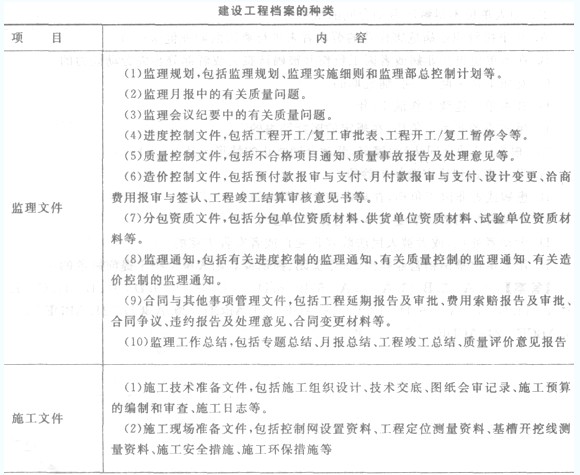 建设工程档案的种类

| 项　　目 | 内　　容 |
|---|---|
| 监理文件 | (1)监理规划,包括监理规划、监理实施细则和监理部总控制计划等。<br>(2)监理月报中的有关质量问题。<br>(3)监理会议纪要中的有关质量问题。<br>(4)进度控制文件,包括工程开工/复工审批表、工程开工/复工暂停令等。<br>(5)质量控制文件,包括不合格项目通知、质量事故报告及处理意见等。<br>(6)造价控制文件,包括预付款报审与支付、月付款报审与支付、设计变更、洽商费用报审与签认、工程竣工结算审核意见书等。<br>(7)分包资质文件,包括分包单位资质材料、供货单位资质材料、试验单位资质材料等。<br>(8)监理通知,包括有关进度控制的监理通知、有关质量控制的监理通知、有关造价控制的监理通知。<br>(9)合同与其他事项管理文件,包括工程延期报告及审批、费用索赔报告及审批、合同争议、违约报告及处理意见、合同变更材料等。<br>(10)监理工作总结,包括专题总结、月报总结、工程竣工总结、质量评价意见报告 |
| 施工文件 | (1)施工技术准备文件,包括施工组织设计、技术交底、图纸会审记录、施工预算的编制和审查、施工日志等。<br>(2)施工现场准备文件,包括控制网设置资料、工程定位测量资料、基槽开挖线测量资料、施工安全措施、施工环保措施等 |